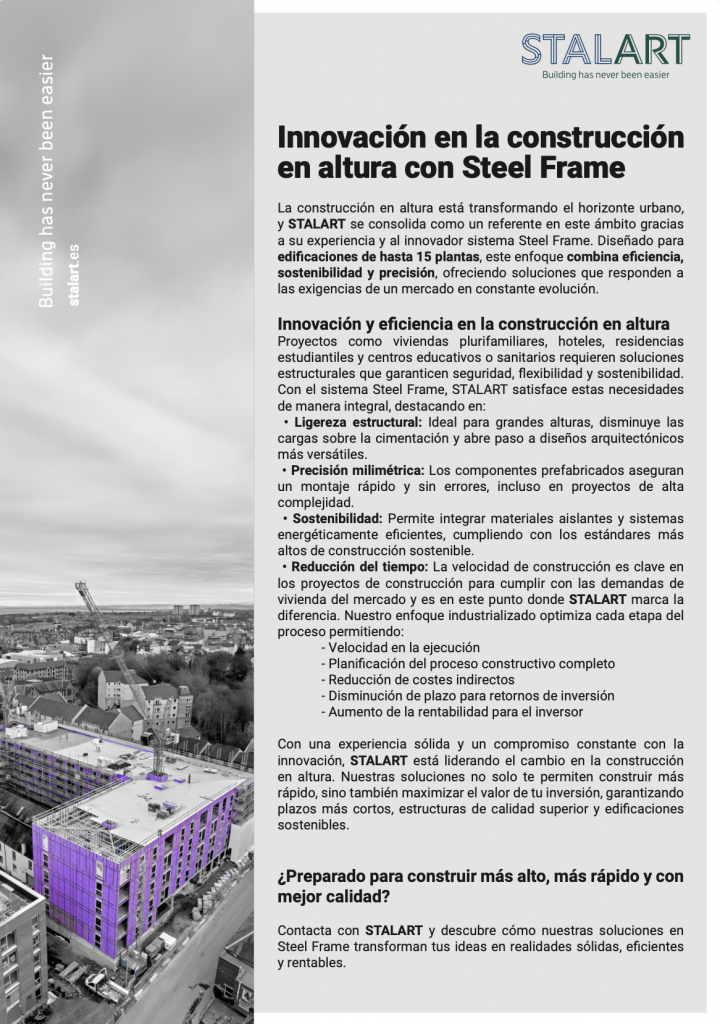 Building has never been easier
stalart.es

STALART
Building has never been easier

Innovación en la construcción en altura con Steel Frame

La construcción en altura está transformando el horizonte urbano, y STALART se consolida como un referente en este ámbito gracias a su experiencia y al innovador sistema Steel Frame. Diseñado para edificaciones de hasta 15 plantas, este enfoque combina eficiencia, sostenibilidad y precisión, ofreciendo soluciones que responden a las exigencias de un mercado en constante evolución.

Innovación y eficiencia en la construcción en altura
Proyectos como viviendas plurifamiliares, hoteles, residencias estudiantiles y centros educativos o sanitarios requieren soluciones estructurales que garanticen seguridad, flexibilidad y sostenibilidad. Con el sistema Steel Frame, STALART satisface estas necesidades de manera integral, destacando en:
• Ligereza estructural: Ideal para grandes alturas, disminuye las cargas sobre la cimentación y abre paso a diseños arquitectónicos más versátiles.
• Precisión milimétrica: Los componentes prefabricados aseguran un montaje rápido y sin errores, incluso en proyectos de alta complejidad.
• Sostenibilidad: Permite integrar materiales aislantes y sistemas energéticamente eficientes, cumpliendo con los estándares más altos de construcción sostenible.
• Reducción del tiempo: La velocidad de construcción es clave en los proyectos de construcción para cumplir con las demandas de vivienda del mercado y es en este punto donde STALART marca la diferencia. Nuestro enfoque industrializado optimiza cada etapa del proceso permitiendo:
- Velocidad en la ejecución
- Planificación del proceso constructivo completo
- Reducción de costes indirectos
- Disminución de plazo para retornos de inversión
- Aumento de la rentabilidad para el inversor

Con una experiencia sólida y un compromiso constante con la innovación, STALART está liderando el cambio en la construcción en altura. Nuestras soluciones no solo te permiten construir más rápido, sino también maximizar el valor de tu inversión, garantizando plazos más cortos, estructuras de calidad superior y edificaciones sostenibles.

¿Preparado para construir más alto, más rápido y con mejor calidad?

Contacta con STALART y descubre cómo nuestras soluciones en Steel Frame transforman tus ideas en realidades sólidas, eficientes y rentables.